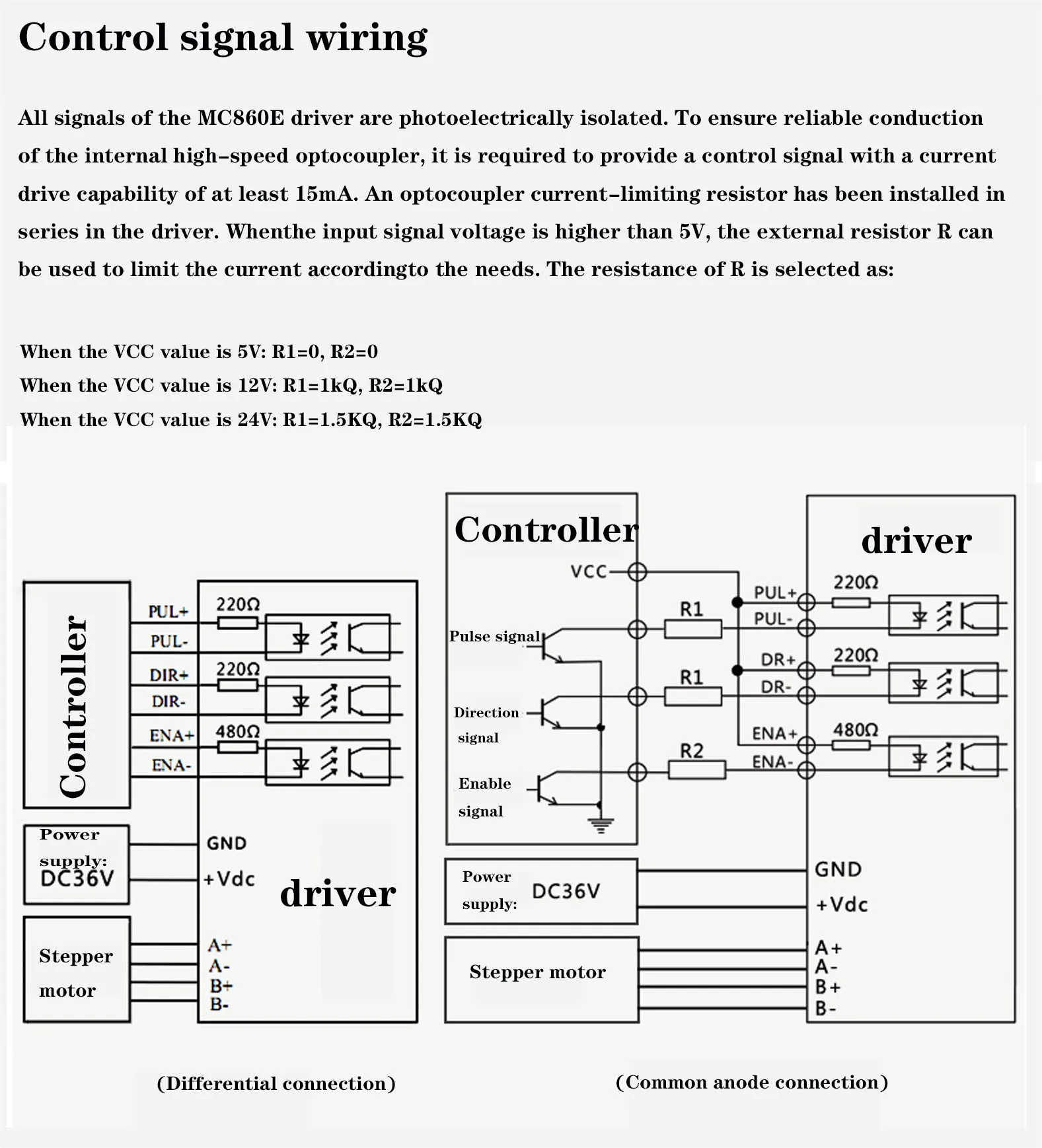 Control signal wiring

All signals of the MC860E driver are photoelectrically isolated. To ensure reliable conduction of the internal high-speed optocoupler, it is required to provide a control signal with a current drive capability of at least 15mA. An optocoupler current-limiting resistor has been installed in series in the driver. Whenthe input signal voltage is higher than 5V, the external resistor R can be used to limit the current accordingto the needs. The resistance of R is selected as:

When the VCC value is 5V: R1=0, R2=0
When the VCC value is 12V: R1=1kQ, R2=1kQ
When the VCC value is 24V: R1=1.5KQ, R2=1.5KQ

Controller
PUL+
PUL-
DIR+
DIR-
ENA+
ENA-
220Ω
220Ω
480Ω
Power supply: DC36V
GND
+Vdc
driver
Stepper motor
A+
A-
B+
B-

(Differential connection)

Controller
VCC
Pulse signal
Direction signal
Enable signal
R1
R1
R2
driver
PUL+
PUL-
DR+
DR-
ENA+
ENA-
220Ω
220Ω
480Ω
Power supply: DC36V
GND
+Vdc
Stepper motor
A+
A-
B+
B-

(Common anode connection)